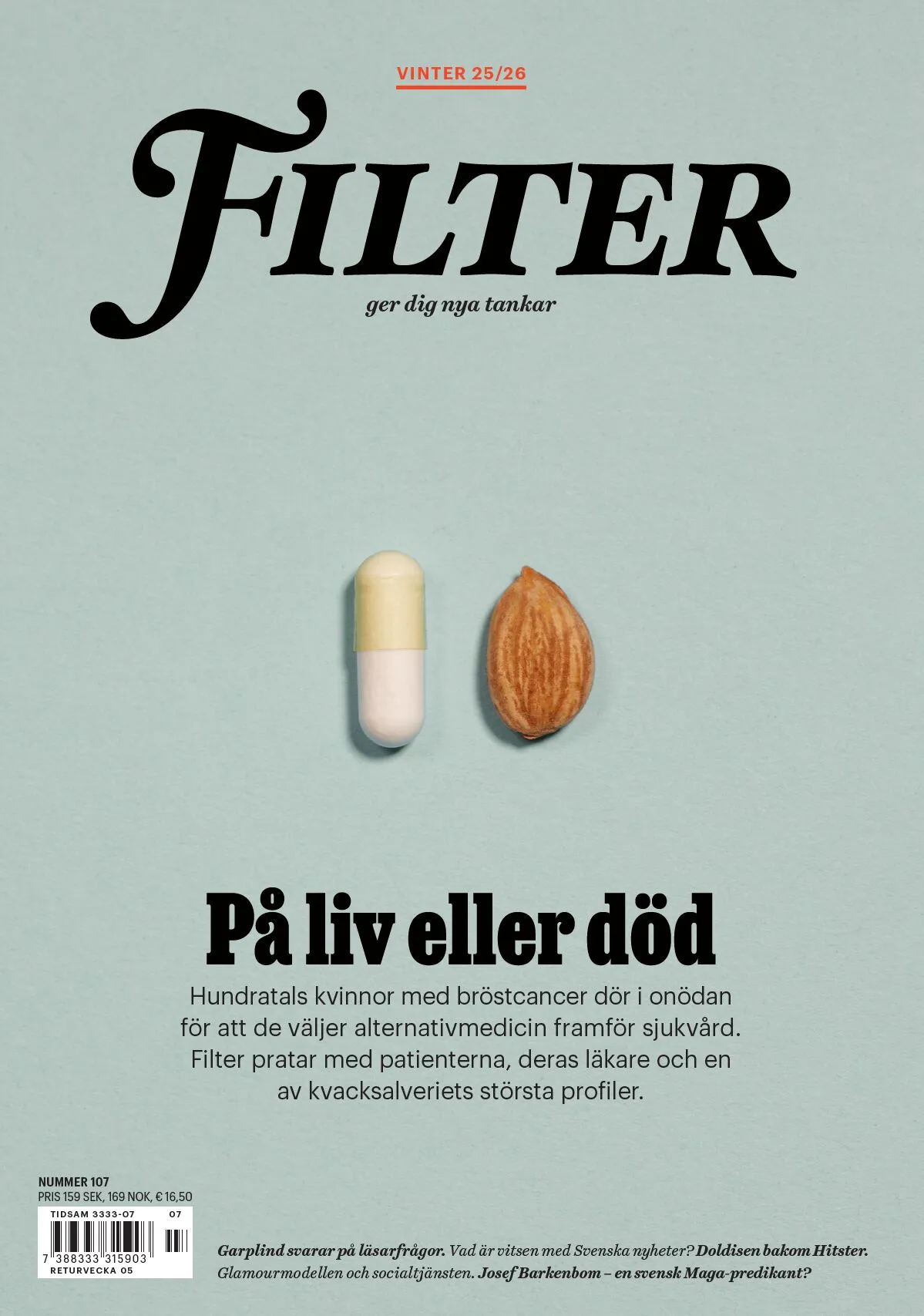 VINTER 25/26

FILTER

ger dig nya tankar

På liv eller död

Hundratals kvinnor med bröstcancer dör i onödan för att de väljer alternativmedicin framför sjukvård. Filter pratar med patienterna, deras läkare och en av kvacksalveriets största profiler.

NUMMER 107
PRIS 159 SEK, 169 NOK, € 16,50

TIDSAM 3333-07 07
7 388333 315903
RETURVECKA 05

Garplind svarar på läsarfrågor. Vad är vitsen med Svenska nyheter? Doldisen bakom Hitster. Glamourmodellen och socialtjänsten. Josef Barkenbom – en svensk Maga-predikant?